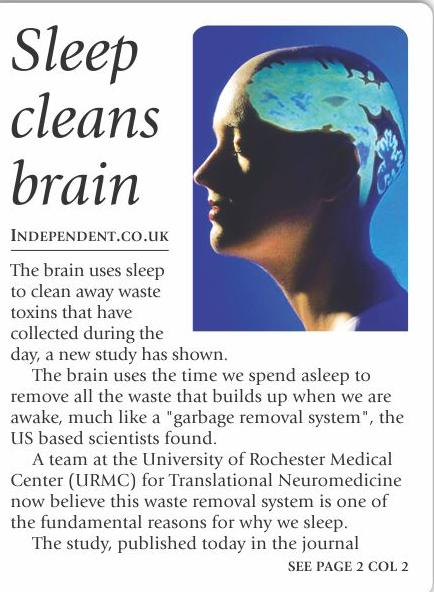 Sleep cleans brain

INDEPENDENT.CO.UK

The brain uses sleep to clean away waste toxins that have collected during the day, a new study has shown.

The brain uses the time we spend asleep to remove all the waste that builds up when we are awake, much like a "garbage removal system", the US based scientists found.

A team at the University of Rochester Medical Center (URMC) for Translational Neuromedicine now believe this waste removal system is one of the fundamental reasons for why we sleep.

The study, published today in the journal

SEE PAGE 2 COL 2